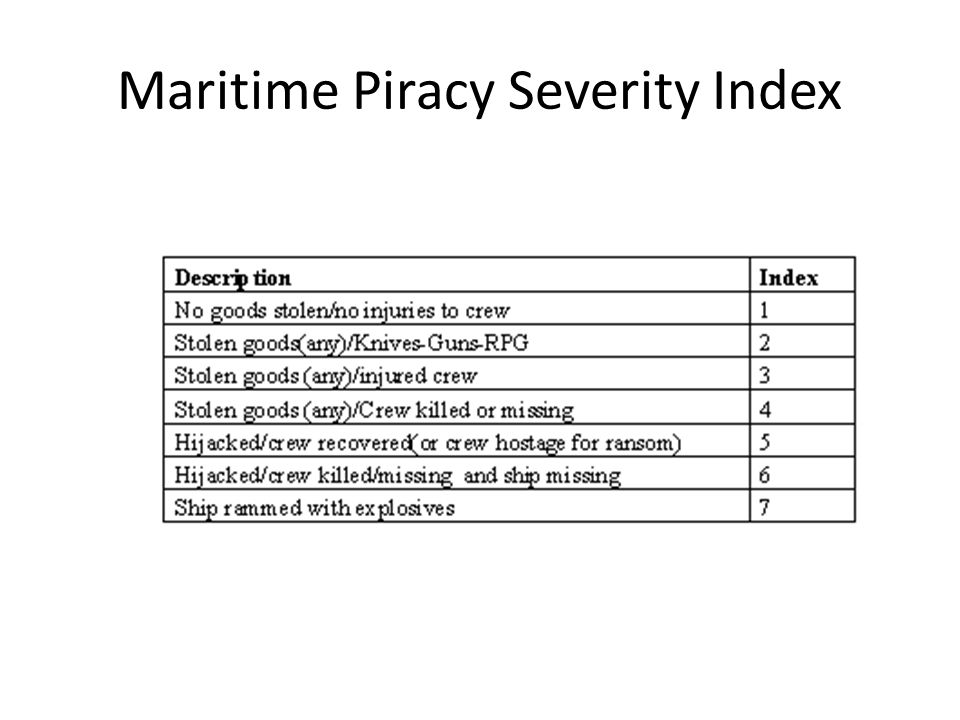 Maritime Piracy Severity Index

| Description | Index |
|---|---|
| No goods stolen/no injuries to crew | 1 |
| Stolen goods(any)/Knives-Guns-RPG | 2 |
| Stolen goods (any)/injured crew | 3 |
| Stolen goods (any)/Crew killed or missing | 4 |
| Hijacked/crew recovered(or crew hostage for ransom) | 5 |
| Hijacked/crew killed/missing and ship missing | 6 |
| Ship rammed with explosives | 7 |